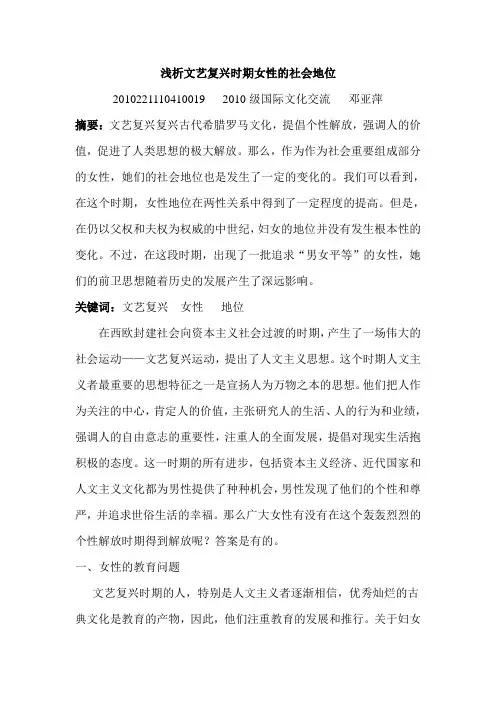 浅析文艺复兴时期女性的社会地位

2010221110410019　2010 级国际文化交流　邓亚萍

摘要：文艺复兴复兴古代希腊罗马文化，提倡个性解放，强调人的价值，促进了人类思想的极大解放。那么，作为作为社会重要组成部分的女性，她们的社会地位也是发生了一定的变化的。我们可以看到，在这个时期，女性地位在两性关系中得到了一定程度的提高。但是，在仍以父权和夫权为权威的中世纪，妇女的地位并没有发生根本性的变化。不过，在这段时期，出现了一批追求“男女平等”的女性，她们的前卫思想随着历史的发展产生了深远影响。

关键词：文艺复兴　女性　地位

在西欧封建社会向资本主义社会过渡的时期，产生了一场伟大的社会运动——文艺复兴运动，提出了人文主义思想。这个时期人文主义者最重要的思想特征之一是宣扬人为万物之本的思想。他们把人作为关注的中心，肯定人的价值，主张研究人的生活、人的行为和业绩，强调人的自由意志的重要性，注重人的全面发展，提倡对现实生活抱积极的态度。这一时期的所有进步，包括资本主义经济、近代国家和人文主义文化都为男性提供了种种机会，男性发现了他们的个性和尊严，并追求世俗生活的幸福。那么广大女性有没有在这个轰轰烈烈的个性解放时期得到解放呢？答案是有的。

一、女性的教育问题

文艺复兴时期的人，特别是人文主义者逐渐相信，优秀灿烂的古典文化是教育的产物，因此，他们注重教育的发展和推行。关于妇女